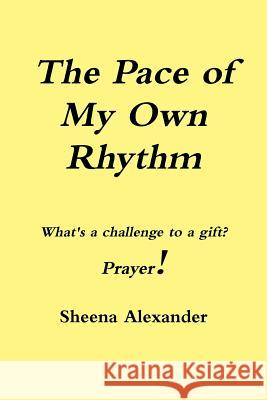 The Pace of My Own Rhythm

What's a challenge to a gift?

Prayer!

Sheena Alexander

Kraina Książek